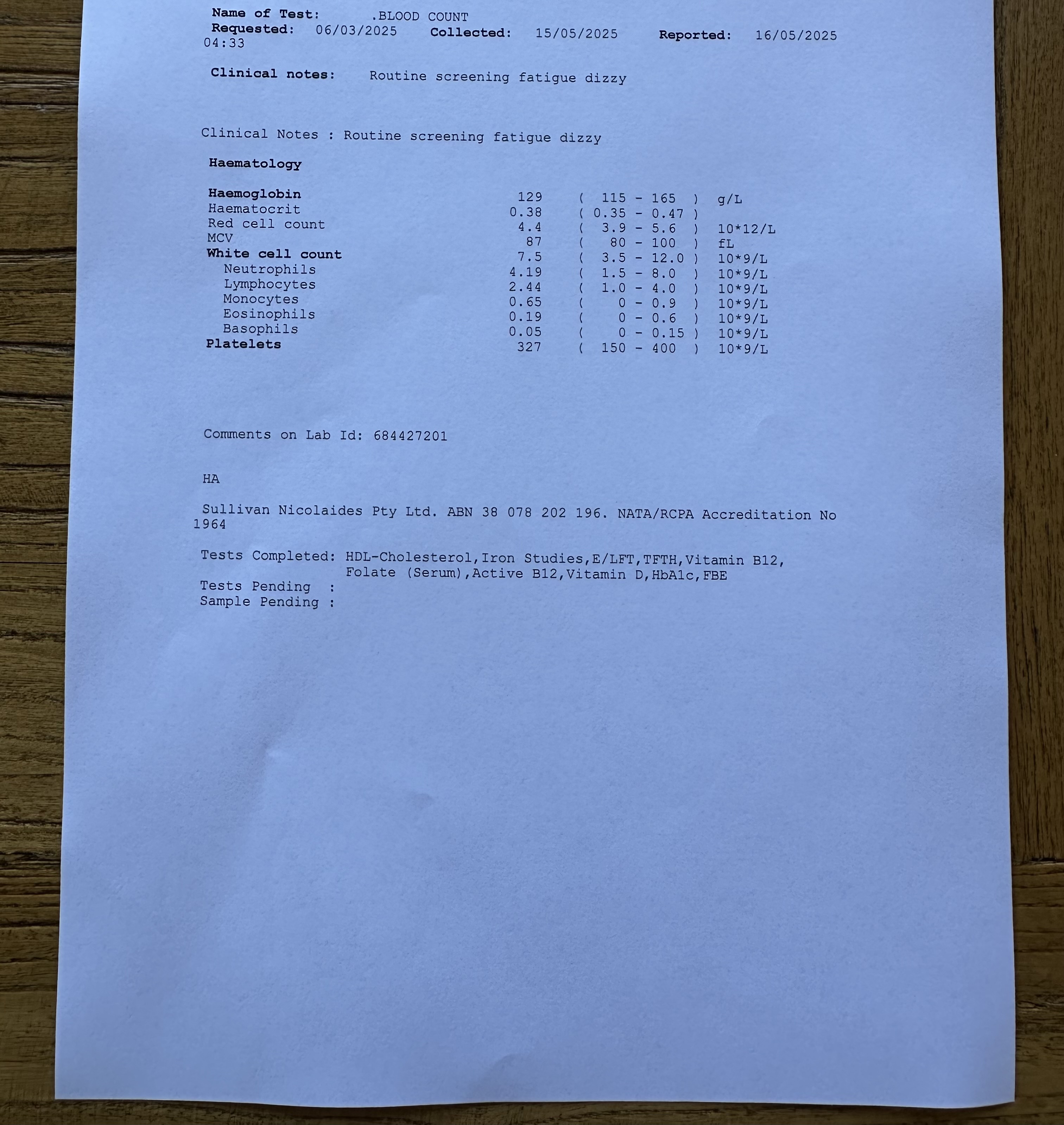 Name of Test: .BLOOD COUNT
Requested: 06/03/2025 Collected: 15/05/2025 Reported: 16/05/2025 04:33

Clinical notes: Routine screening fatigue dizzy

Clinical Notes : Routine screening fatigue dizzy

Haematology

| | | | |
|---|---|---|---|
| Haemoglobin | 129 | ( 115 - 165 ) | g/L |
| Haematocrit | 0.38 | ( 0.35 - 0.47 ) | |
| Red cell count | 4.4 | ( 3.9 - 5.6 ) | 10*12/L |
| MCV | 87 | ( 80 - 100 ) | fL |
| White cell count | 7.5 | ( 3.5 - 12.0 ) | 10*9/L |
| Neutrophils | 4.19 | ( 1.5 - 8.0 ) | 10*9/L |
| Lymphocytes | 2.44 | ( 1.0 - 4.0 ) | 10*9/L |
| Monocytes | 0.65 | ( 0 - 0.9 ) | 10*9/L |
| Eosinophils | 0.19 | ( 0 - 0.6 ) | 10*9/L |
| Basophils | 0.05 | ( 0 - 0.15 ) | 10*9/L |
| Platelets | 327 | ( 150 - 400 ) | 10*9/L |

Comments on Lab Id: 684427201

HA

Sullivan Nicolaides Pty Ltd. ABN 38 078 202 196. NATA/RCPA Accreditation No 1964

Tests Completed: HDL-Cholesterol,Iron Studies,E/LFT,TFTH,Vitamin B12, Folate (Serum),Active B12,Vitamin D,HbA1c,FBE
Tests Pending :
Sample Pending :